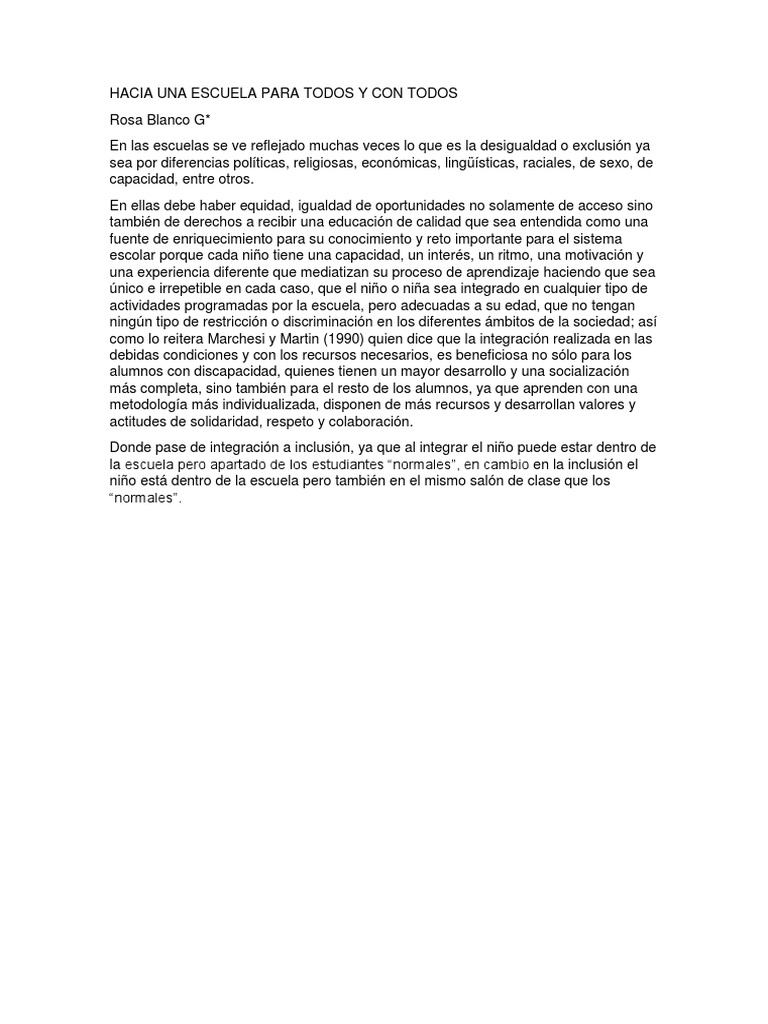 HACIA UNA ESCUELA PARA TODOS Y CON TODOS

Rosa Blanco G*

En las escuelas se ve reflejado muchas veces lo que es la desigualdad o exclusión ya sea por diferencias políticas, religiosas, económicas, lingüísticas, raciales, de sexo, de capacidad, entre otros.

En ellas debe haber equidad, igualdad de oportunidades no solamente de acceso sino también de derechos a recibir una educación de calidad que sea entendida como una fuente de enriquecimiento para su conocimiento y reto importante para el sistema escolar porque cada niño tiene una capacidad, un interés, un ritmo, una motivación y una experiencia diferente que mediatizan su proceso de aprendizaje haciendo que sea único e irrepetible en cada caso, que el niño o niña sea integrado en cualquier tipo de actividades programadas por la escuela, pero adecuadas a su edad, que no tengan ningún tipo de restricción o discriminación en los diferentes ámbitos de la sociedad; así como lo reitera Marchesi y Martin (1990) quien dice que la integración realizada en las debidas condiciones y con los recursos necesarios, es beneficiosa no sólo para los alumnos con discapacidad, quienes tienen un mayor desarrollo y una socialización más completa, sino también para el resto de los alumnos, ya que aprenden con una metodología más individualizada, disponen de más recursos y desarrollan valores y actitudes de solidaridad, respeto y colaboración.

Donde pase de integración a inclusión, ya que al integrar el niño puede estar dentro de la escuela pero apartado de los estudiantes “normales”, en cambio en la inclusión el niño está dentro de la escuela pero también en el mismo salón de clase que los “normales”.